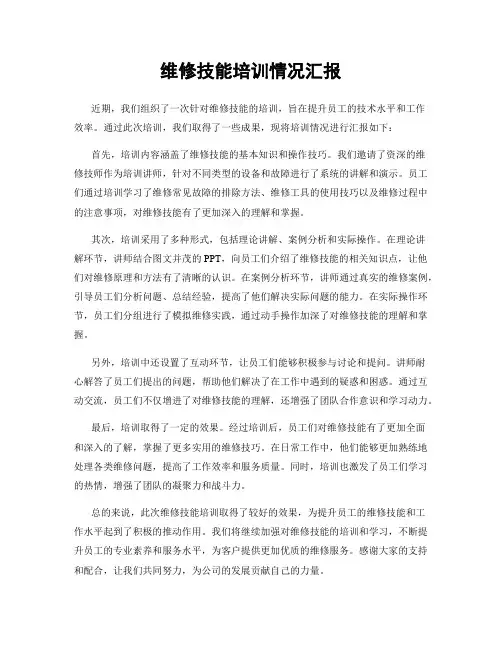 维修技能培训情况汇报

近期，我们组织了一次针对维修技能的培训，旨在提升员工的技术水平和工作效率。通过此次培训，我们取得了一些成果，现将培训情况进行汇报如下：

首先，培训内容涵盖了维修技能的基本知识和操作技巧。我们邀请了资深的维修技师作为培训讲师，针对不同类型的设备和故障进行了系统的讲解和演示。员工们通过培训学习了维修常见故障的排除方法、维修工具的使用技巧以及维修过程中的注意事项，对维修技能有了更加深入的理解和掌握。

其次，培训采用了多种形式，包括理论讲解、案例分析和实际操作。在理论讲解环节，讲师结合图文并茂的PPT，向员工们介绍了维修技能的相关知识点，让他们对维修原理和方法有了清晰的认识。在案例分析环节，讲师通过真实的维修案例，引导员工们分析问题、总结经验，提高了他们解决实际问题的能力。在实际操作环节，员工们分组进行了模拟维修实践，通过动手操作加深了对维修技能的理解和掌握。

另外，培训中还设置了互动环节，让员工们能够积极参与讨论和提问。讲师耐心解答了员工们提出的问题，帮助他们解决了在工作中遇到的疑惑和困惑。通过互动交流，员工们不仅增进了对维修技能的理解，还增强了团队合作意识和学习动力。

最后，培训取得了一定的效果。经过培训后，员工们对维修技能有了更加全面和深入的了解，掌握了更多实用的维修技巧。在日常工作中，他们能够更加熟练地处理各类维修问题，提高了工作效率和服务质量。同时，培训也激发了员工们学习的热情，增强了团队的凝聚力和战斗力。

总的来说，此次维修技能培训取得了较好的效果，为提升员工的维修技能和工作水平起到了积极的推动作用。我们将继续加强对维修技能的培训和学习，不断提升员工的专业素养和服务水平，为客户提供更加优质的维修服务。感谢大家的支持和配合，让我们共同努力，为公司的发展贡献自己的力量。